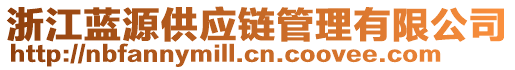 浙江蓝源供应链管理有限公司
http://nbfannymill.cn.coovee.com